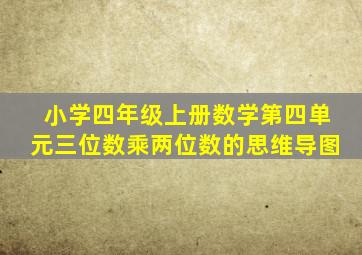 小学四年级上册数学第四单元三位数乘两位数的思维导图